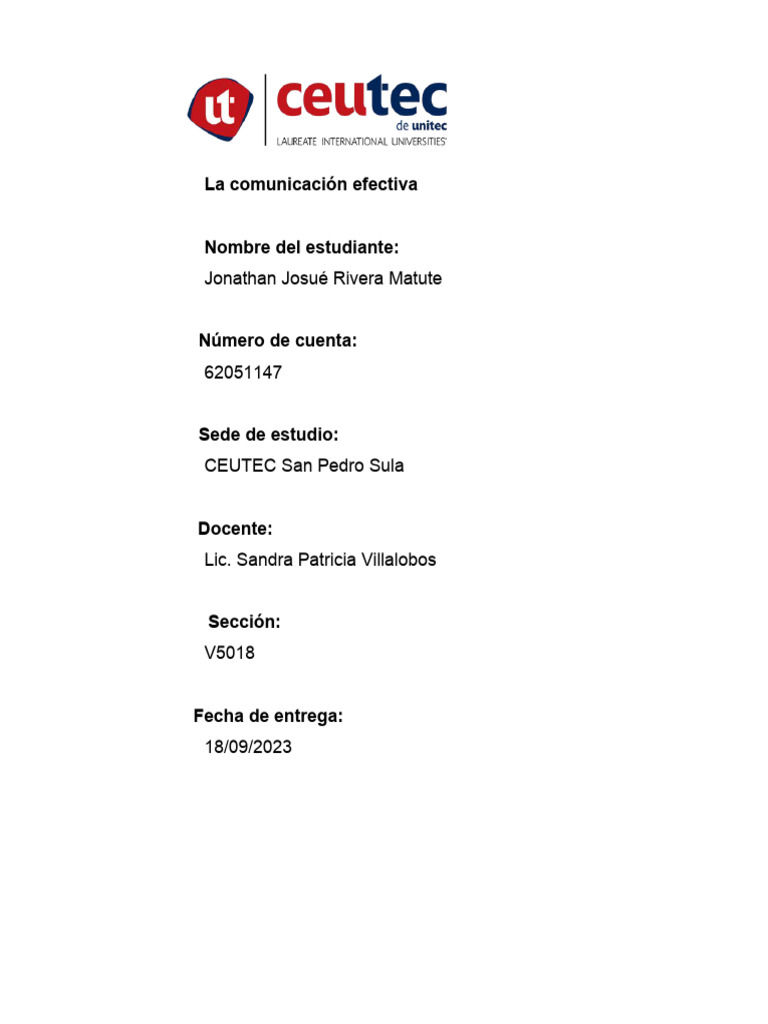 ut ceutec de unitec LAUREATE INTERNATIONAL UNIVERSITIES

La comunicación efectiva

Nombre del estudiante:
Jonathan Josué Rivera Matute

Número de cuenta:
62051147

Sede de estudio:
CEUTEC San Pedro Sula

Docente:
Lic. Sandra Patricia Villalobos

Sección:
V5018

Fecha de entrega:
18/09/2023